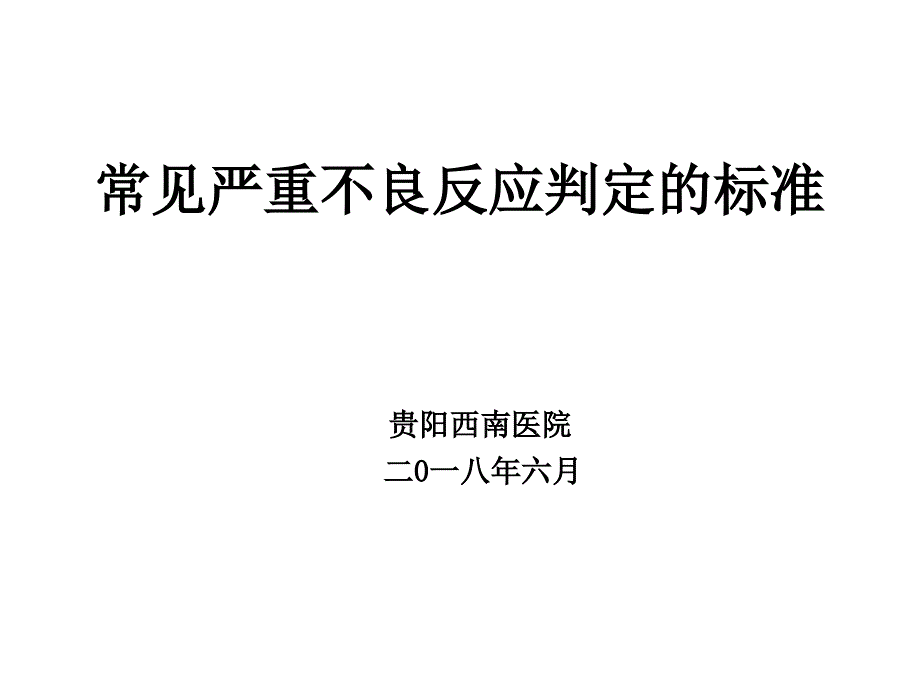 常见严重不良反应判定的标准

贵阳西南医院
二0一八年六月